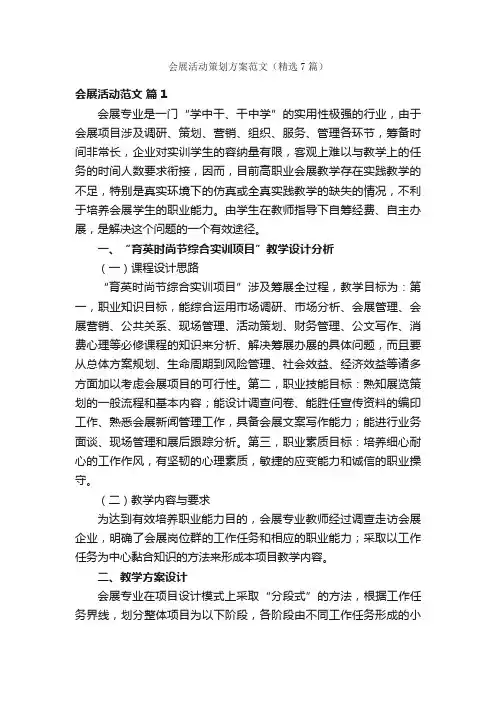 会展活动策划方案范文（精选7篇）

会展活动范文 篇1

会展专业是一门“学中干、干中学”的实用性极强的行业，由于会展项目涉及调研、策划、营销、组织、服务、管理各环节，筹备时间非常长，企业对实训学生的容纳量有限，客观上难以与教学上的任务的时间人数要求衔接，因而，目前高职业会展教学存在实践教学的不足，特别是真实环境下的仿真或全真实践教学的缺失的情况，不利于培养会展学生的职业能力。由学生在教师指导下自筹经费、自主办展，是解决这个问题的一个有效途径。

一、“育英时尚节综合实训项目”教学设计分析

（一）课程设计思路

“育英时尚节综合实训项目”涉及筹展全过程，教学目标为：第一，职业知识目标，能综合运用市场调研、市场分析、会展管理、会展营销、公共关系、现场管理、活动策划、财务管理、公文写作、消费心理等必修课程的知识来分析、解决筹展办展的具体问题，而且要从总体方案规划、生命周期到风险管理、社会效益、经济效益等诸多方面加以考虑会展项目的可行性。第二，职业技能目标：熟知展览策划的一般流程和基本内容；能设计调查问卷、能胜任宣传资料的编印工作、熟悉会展新闻管理工作，具备会展文案写作能力；能进行业务面谈、现场管理和展后跟踪分析。第三，职业素质目标：培养细心耐心的工作作风，有坚韧的心理素质，敏捷的应变能力和诚信的职业操守。

（二）教学内容与要求

为达到有效培养职业能力目的，会展专业教师经过调查走访会展企业，明确了会展岗位群的工作任务和相应的职业能力；采取以工作任务为中心黏合知识的方法来形成本项目教学内容。

二、教学方案设计

会展专业在项目设计模式上采取“分段式”的方法，根据工作任务界线，划分整体项目为以下阶段，各阶段由不同工作任务形成的小